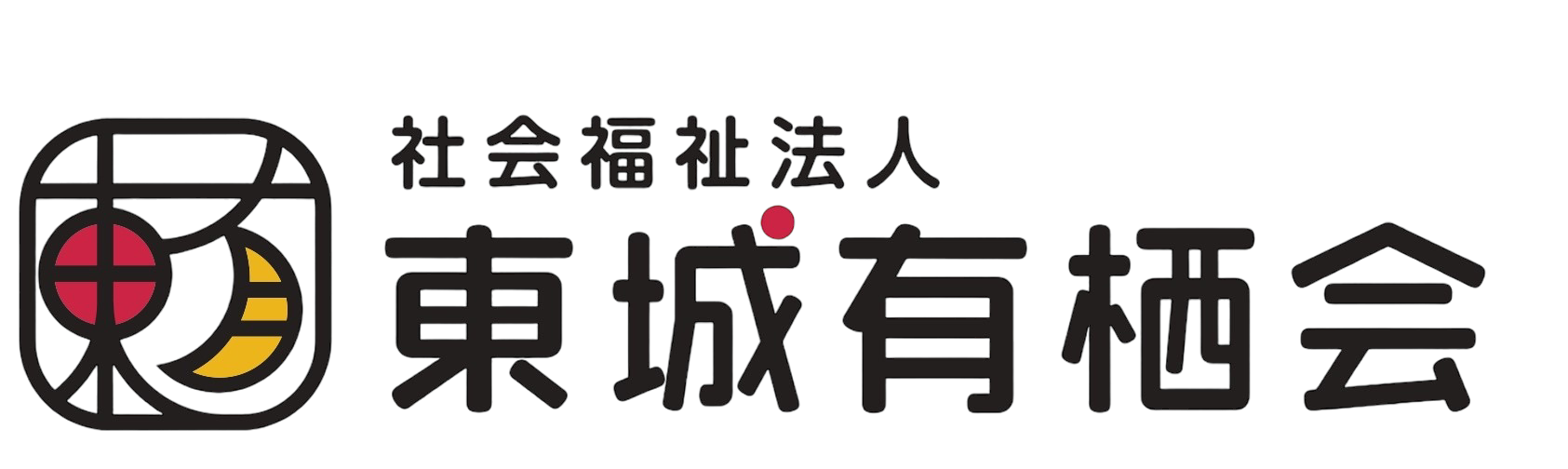 社会福祉法人
東城有栖会